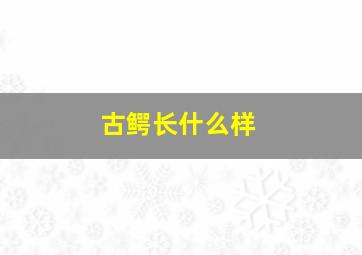 古鳄长什么样